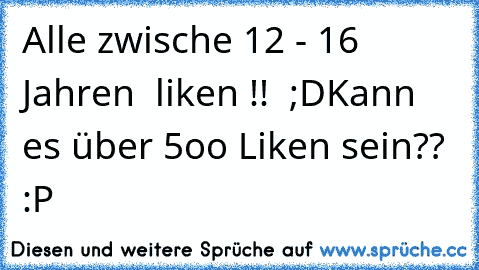 Alle zwische 12 - 16 Jahren liken !! ;DKann es über 5oo Liken sein?? :P

Diesen und weitere Sprüche auf www.sprüche.cc